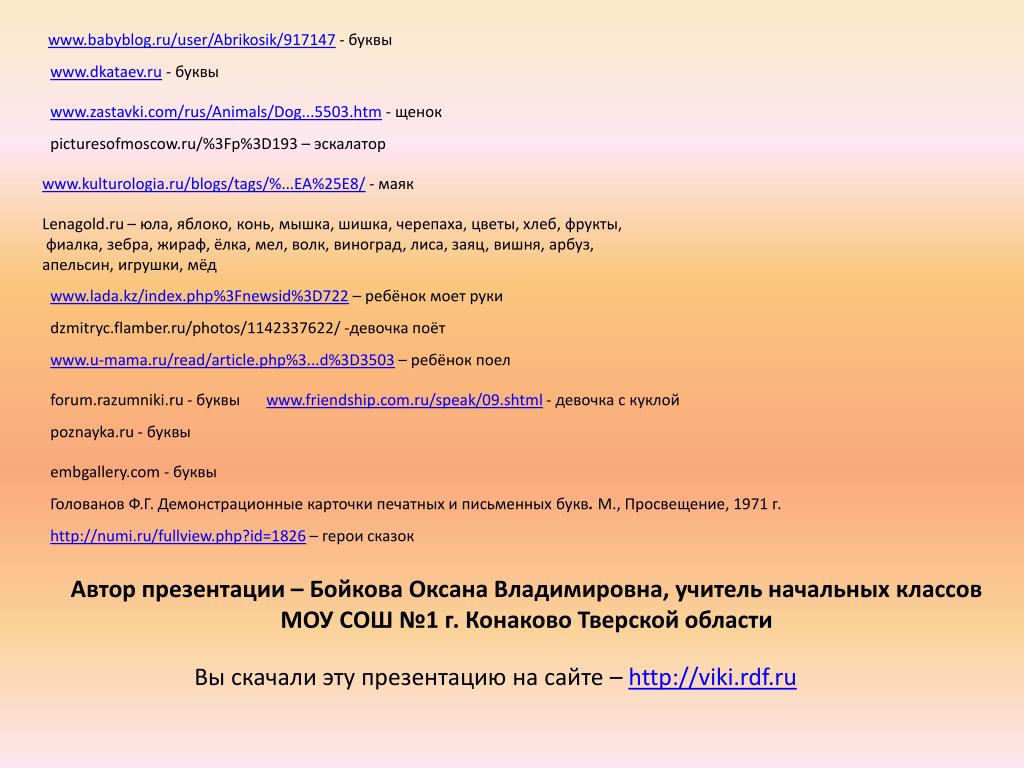 www.babyblog.ru/user/Abrikosik/917147 - буквы

www.dkataev.ru - буквы

www.zastavki.com/rus/Animals/Dog...5503.htm - щенок

picturesofmoscow.ru/%3Fp%3D193 – эскалатор

www.kulturologia.ru/blogs/tags/%...EA%25E8/ - маяк

Lenagold.ru – юла, яблоко, конь, мышка, шишка, черепаха, цветы, хлеб, фрукты, фиалка, зебра, жираф, ёлка, мел, волк, виноград, лиса, заяц, вишня, арбуз, апельсин, игрушки, мёд

www.lada.kz/index.php%3Fnewsid%3D722 – ребёнок моет руки

dzmitryc.flamber.ru/photos/1142337622/ -девочка поёт

www.u-mama.ru/read/article.php%3...d%3D3503 – ребёнок поел

forum.razumniki.ru - буквы www.friendship.com.ru/speak/09.shtml - девочка с куклой

poznayka.ru - буквы

embgallery.com - буквы

Голованов Ф.Г. Демонстрационные карточки печатных и письменных букв. М., Просвещение, 1971 г.

http://numi.ru/fullview.php?id=1826 – герои сказок

Автор презентации – Бойкова Оксана Владимировна, учитель начальных классов МОУ СОШ №1 г. Конаково Тверской области

Вы скачали эту презентацию на сайте – http://viki.rdf.ru